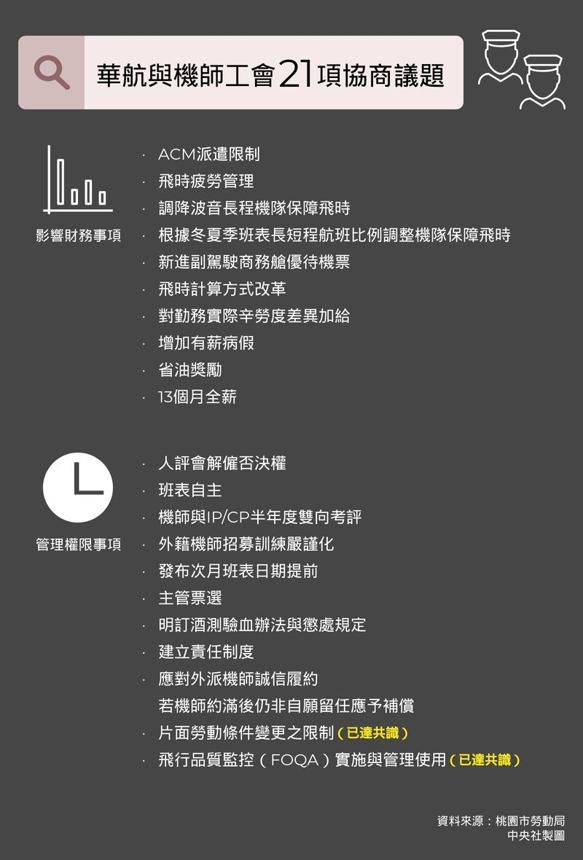 華航與機師工會21項協商議題

影響財務事項

· ACM派遣限制
· 飛時疲勞管理
· 調降波音長程機隊保障飛時
· 根據冬夏季班表長短程航班比例調整機隊保障飛時
· 新進副駕駛商務艙優待機票
· 飛時計算方式改革
· 對勤務實際辛勞度差異加給
· 增加有薪病假
· 省油獎勵
· 13個月全薪

管理權限事項

· 人評會解僱否決權
· 班表自主
· 機師與IP/CP半年度雙向考評
· 外籍機師招募訓練嚴謹化
· 發布次月班表日期提前
· 主管票選
· 明訂酒測驗血辦法與懲處規定
· 建立責任制度
· 應對外派機師誠信履約
若機師約滿後仍非自願留任應予補償
· 片面勞動條件變更之限制（已達共識）
· 飛行品質監控（FOQA）實施與管理使用（已達共識）

資料來源：桃園市勞動局
中央社製圖